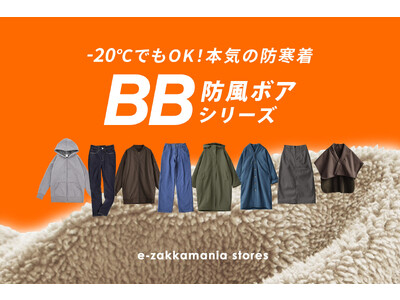 -20℃でもOK!本気の防寒着

BB 防風ボア
シリーズ

e-zakkamania stores